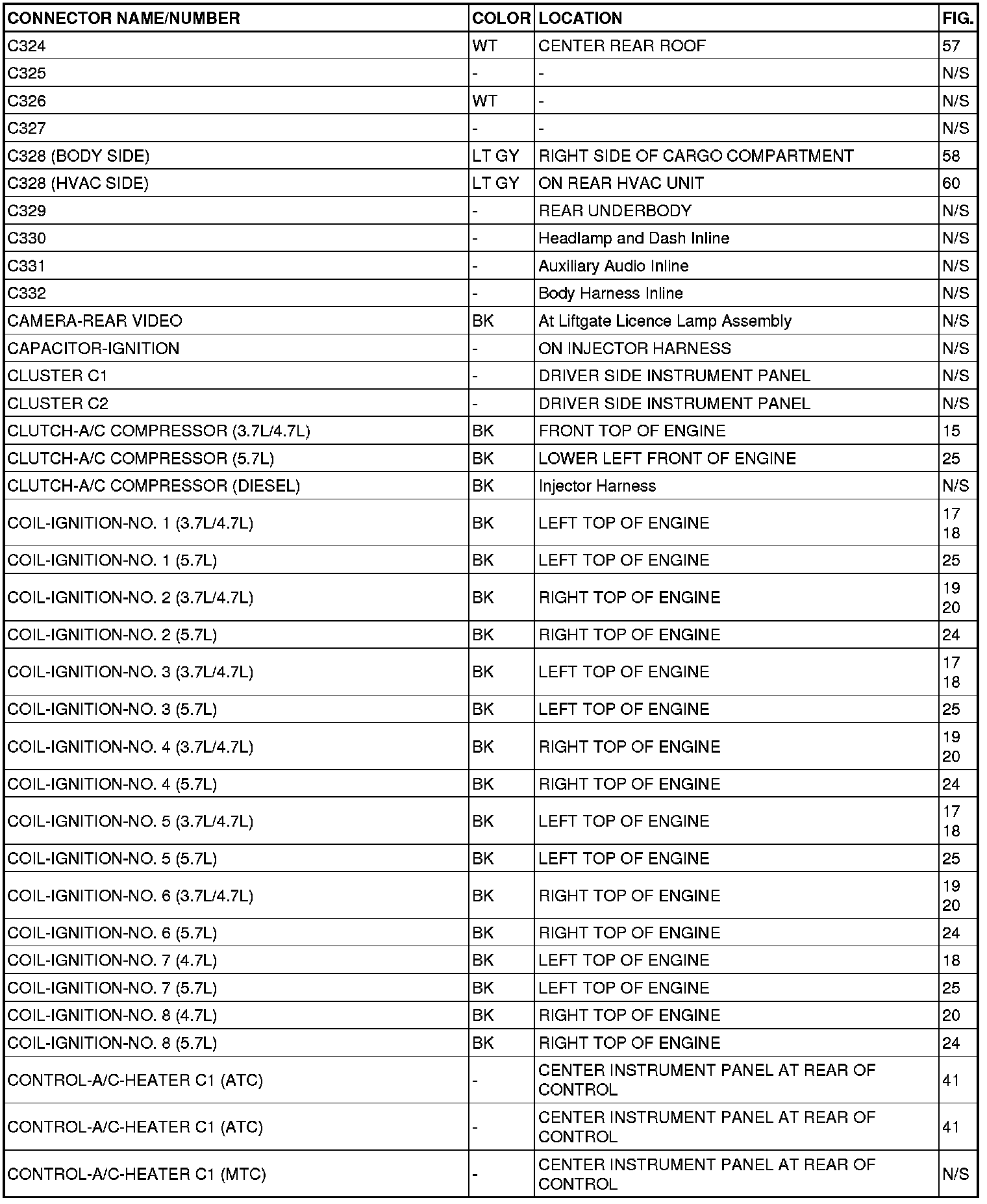 | CONNECTOR NAME/NUMBER | COLOR | LOCATION | FIG. |
|---|---|---|---|
| C324 | WT | CENTER REAR ROOF | 57 |
| C325 | - | - | N/S |
| C326 | WT | - | N/S |
| C327 | - | - | N/S |
| C328 (BODY SIDE) | LT GY | RIGHT SIDE OF CARGO COMPARTMENT | 58 |
| C328 (HVAC SIDE) | LT GY | ON REAR HVAC UNIT | 60 |
| C329 | - | REAR UNDERBODY | N/S |
| C330 | - | Headlamp and Dash Inline | N/S |
| C331 | - | Auxiliary Audio Inline | N/S |
| C332 | - | Body Harness Inline | N/S |
| CAMERA-REAR VIDEO | BK | At Liftgate Licence Lamp Assembly | N/S |
| CAPACITOR-IGNITION | - | ON INJECTOR HARNESS | N/S |
| CLUSTER C1 | - | DRIVER SIDE INSTRUMENT PANEL | N/S |
| CLUSTER C2 | - | DRIVER SIDE INSTRUMENT PANEL | N/S |
| CLUTCH-A/C COMPRESSOR (3.7L/4.7L) | BK | FRONT TOP OF ENGINE | 15 |
| CLUTCH-A/C COMPRESSOR (5.7L) | BK | LOWER LEFT FRONT OF ENGINE | 25 |
| CLUTCH-A/C COMPRESSOR (DIESEL) | BK | Injector Harness | N/S |
| COIL-IGNITION-NO. 1 (3.7L/4.7L) | BK | LEFT TOP OF ENGINE | 17 18 |
| COIL-IGNITION-NO. 1 (5.7L) | BK | LEFT TOP OF ENGINE | 25 |
| COIL-IGNITION-NO. 2 (3.7L/4.7L) | BK | RIGHT TOP OF ENGINE | 19 20 |
| COIL-IGNITION-NO. 2 (5.7L) | BK | RIGHT TOP OF ENGINE | 24 |
| COIL-IGNITION-NO. 3 (3.7L/4.7L) | BK | LEFT TOP OF ENGINE | 17 18 |
| COIL-IGNITION-NO. 3 (5.7L) | BK | LEFT TOP OF ENGINE | 25 |
| COIL-IGNITION-NO. 4 (3.7L/4.7L) | BK | RIGHT TOP OF ENGINE | 19 20 |
| COIL-IGNITION-NO. 4 (5.7L) | BK | RIGHT TOP OF ENGINE | 24 |
| COIL-IGNITION-NO. 5 (3.7L/4.7L) | BK | LEFT TOP OF ENGINE | 17 18 |
| COIL-IGNITION-NO. 5 (5.7L) | BK | LEFT TOP OF ENGINE | 25 |
| COIL-IGNITION-NO. 6 (3.7L/4.7L) | BK | RIGHT TOP OF ENGINE | 19 20 |
| COIL-IGNITION-NO. 6 (5.7L) | BK | RIGHT TOP OF ENGINE | 24 |
| COIL-IGNITION-NO. 7 (4.7L) | BK | LEFT TOP OF ENGINE | 18 |
| COIL-IGNITION-NO. 7 (5.7L) | BK | LEFT TOP OF ENGINE | 25 |
| COIL-IGNITION-NO. 8 (4.7L) | BK | RIGHT TOP OF ENGINE | 20 |
| COIL-IGNITION-NO. 8 (5.7L) | BK | RIGHT TOP OF ENGINE | 24 |
| CONTROL-A/C-HEATER C1 (ATC) | - | CENTER INSTRUMENT PANEL AT REAR OF CONTROL | 41 |
| CONTROL-A/C-HEATER C1 (ATC) | - | CENTER INSTRUMENT PANEL AT REAR OF CONTROL | 41 |
| CONTROL-A/C-HEATER C1 (MTC) | - | CENTER INSTRUMENT PANEL AT REAR OF CONTROL | N/S |